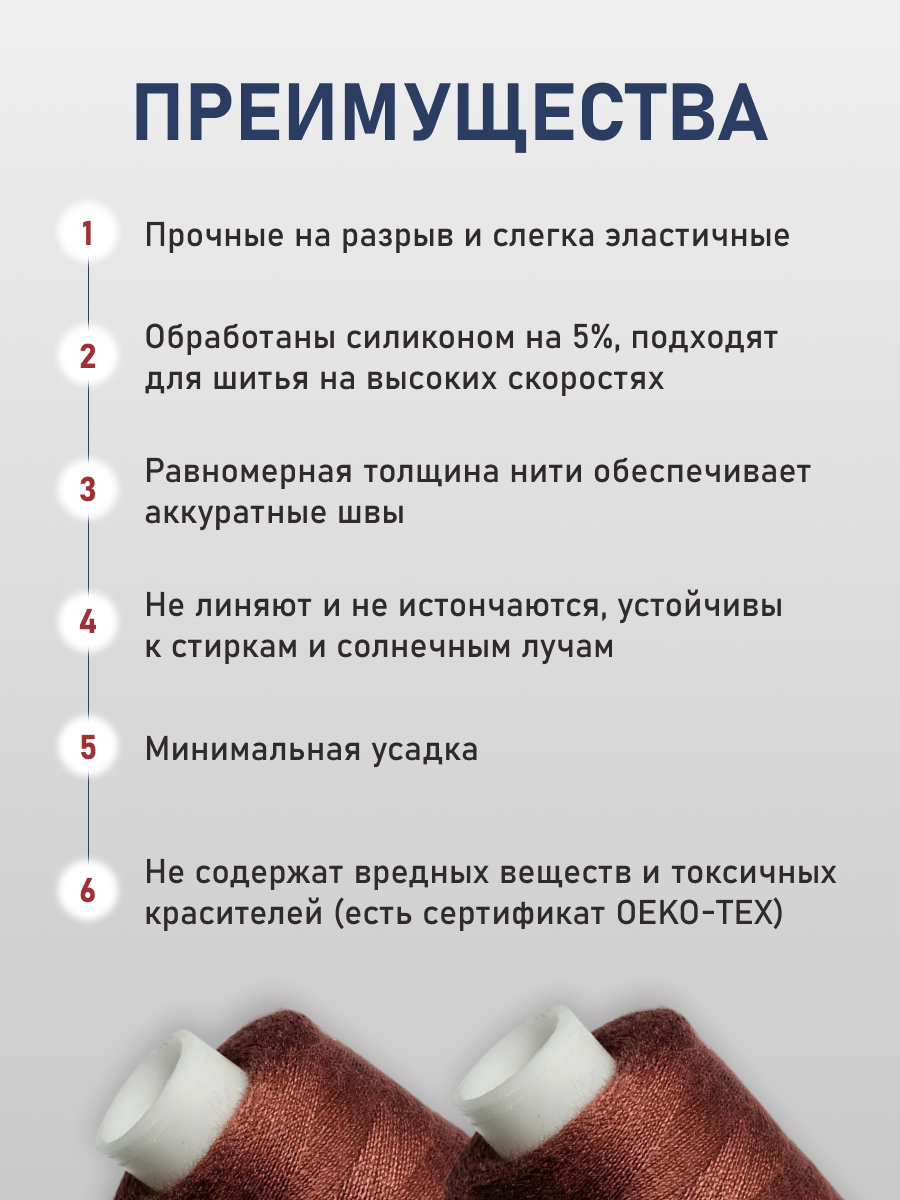 ПРЕИМУЩЕСТВА

1
Прочные на разрыв и слегка эластичные

2
Обработаны силиконом на 5%, подходят для шитья на высоких скоростях

3
Равномерная толщина нити обеспечивает аккуратные швы

4
Не линяют и не истончаются, устойчивы к стиркам и солнечным лучам

5
Минимальная усадка

6
Не содержат вредных веществ и токсичных красителей (есть сертификат OEKO-TEX)